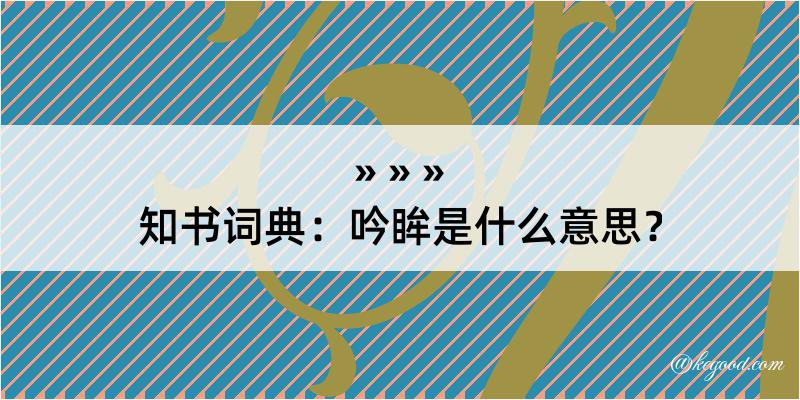 » » »
知书词典：吟眸是什么意思？

@kegood.com